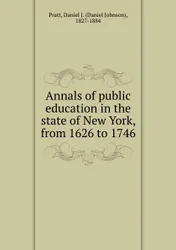 Pratt, Daniel J. (Daniel Johnson), 1827-1884

Annals of public education in the state of New York, from 1626 to 1746